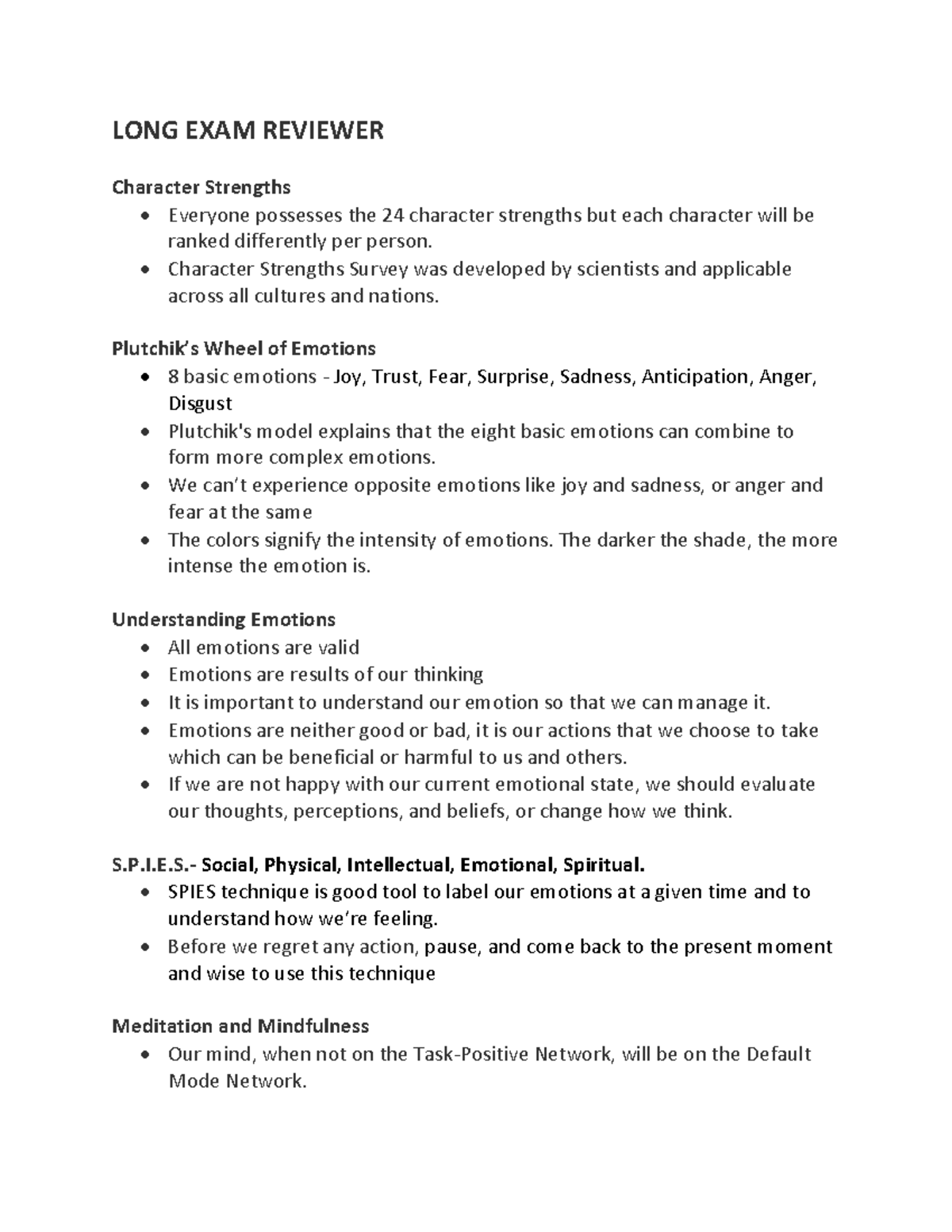 LONG EXAM REVIEWER

Character Strengths

• Everyone possesses the 24 character strengths but each character will be ranked differently per person.
• Character Strengths Survey was developed by scientists and applicable across all cultures and nations.

Plutchik's Wheel of Emotions

• 8 basic emotions - Joy, Trust, Fear, Surprise, Sadness, Anticipation, Anger, Disgust
• Plutchik's model explains that the eight basic emotions can combine to form more complex emotions.
• We can't experience opposite emotions like joy and sadness, or anger and fear at the same
• The colors signify the intensity of emotions. The darker the shade, the more intense the emotion is.

Understanding Emotions

• All emotions are valid
• Emotions are results of our thinking
• It is important to understand our emotion so that we can manage it.
• Emotions are neither good or bad, it is our actions that we choose to take which can be beneficial or harmful to us and others.
• If we are not happy with our current emotional state, we should evaluate our thoughts, perceptions, and beliefs, or change how we think.

S.P.I.E.S.- Social, Physical, Intellectual, Emotional, Spiritual.

• SPIES technique is good tool to label our emotions at a given time and to understand how we're feeling.
• Before we regret any action, pause, and come back to the present moment and wise to use this technique

Meditation and Mindfulness

• Our mind, when not on the Task-Positive Network, will be on the Default Mode Network.